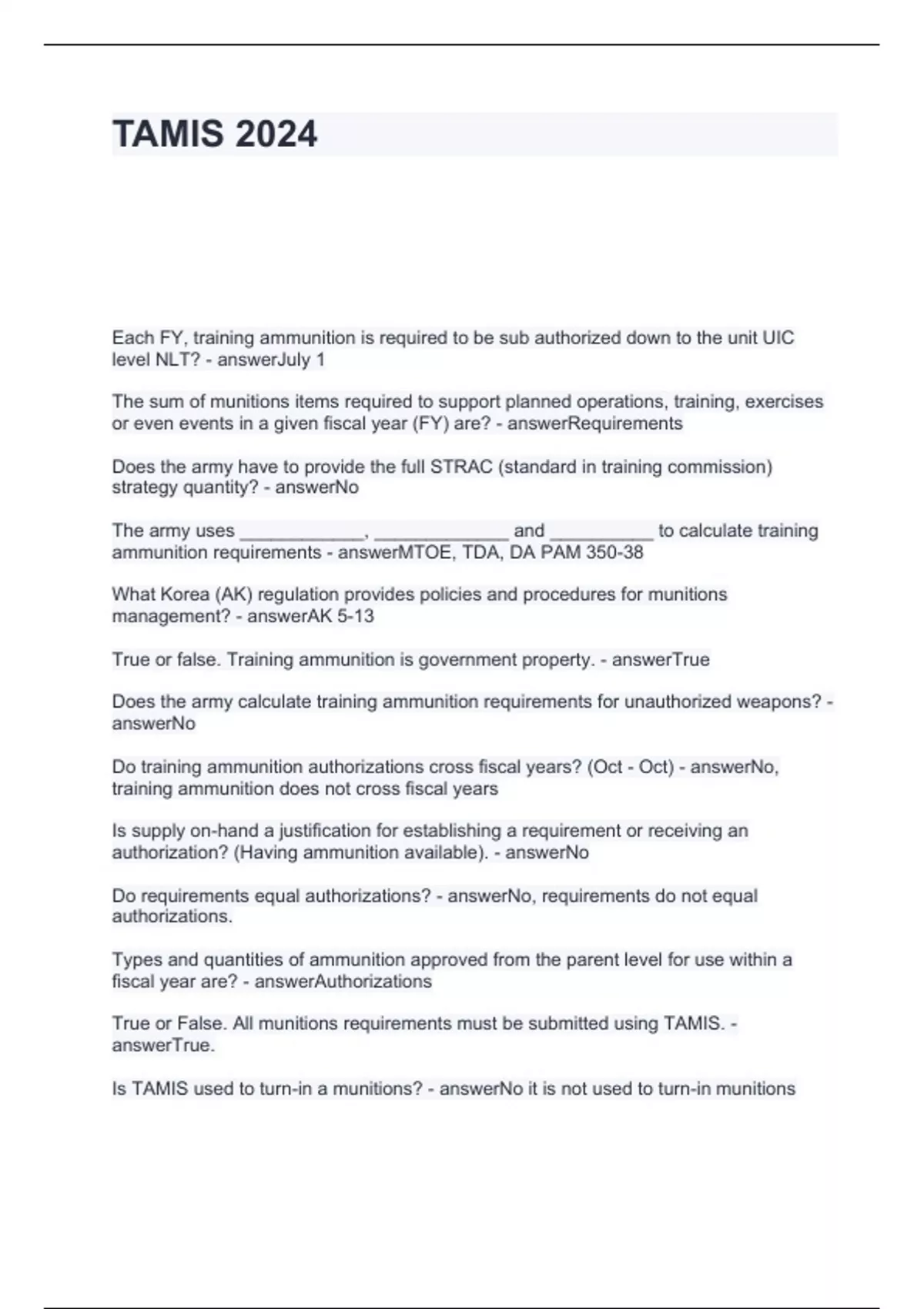 TAMIS 2024

Each FY, training ammunition is required to be sub authorized down to the unit UIC level NLT? - answerJuly 1

The sum of munitions items required to support planned operations, training, exercises or even events in a given fiscal year (FY) are? - answerRequirements

Does the army have to provide the full STRAC (standard in training commission) strategy quantity? - answerNo

The army uses ____________, _____________ and __________ to calculate training ammunition requirements - answerMTOE, TDA, DA PAM 350-38

What Korea (AK) regulation provides policies and procedures for munitions management? - answerAK 5-13

True or false. Training ammunition is government property. - answerTrue

Does the army calculate training ammunition requirements for unauthorized weapons? - answerNo

Do training ammunition authorizations cross fiscal years? (Oct - Oct) - answerNo, training ammunition does not cross fiscal years

Is supply on-hand a justification for establishing a requirement or receiving an authorization? (Having ammunition available). - answerNo

Do requirements equal authorizations? - answerNo, requirements do not equal authorizations.

Types and quantities of ammunition approved from the parent level for use within a fiscal year are? - answerAuthorizations

True or False. All munitions requirements must be submitted using TAMIS. - answerTrue.

Is TAMIS used to turn-in a munitions? - answerNo it is not used to turn-in munitions